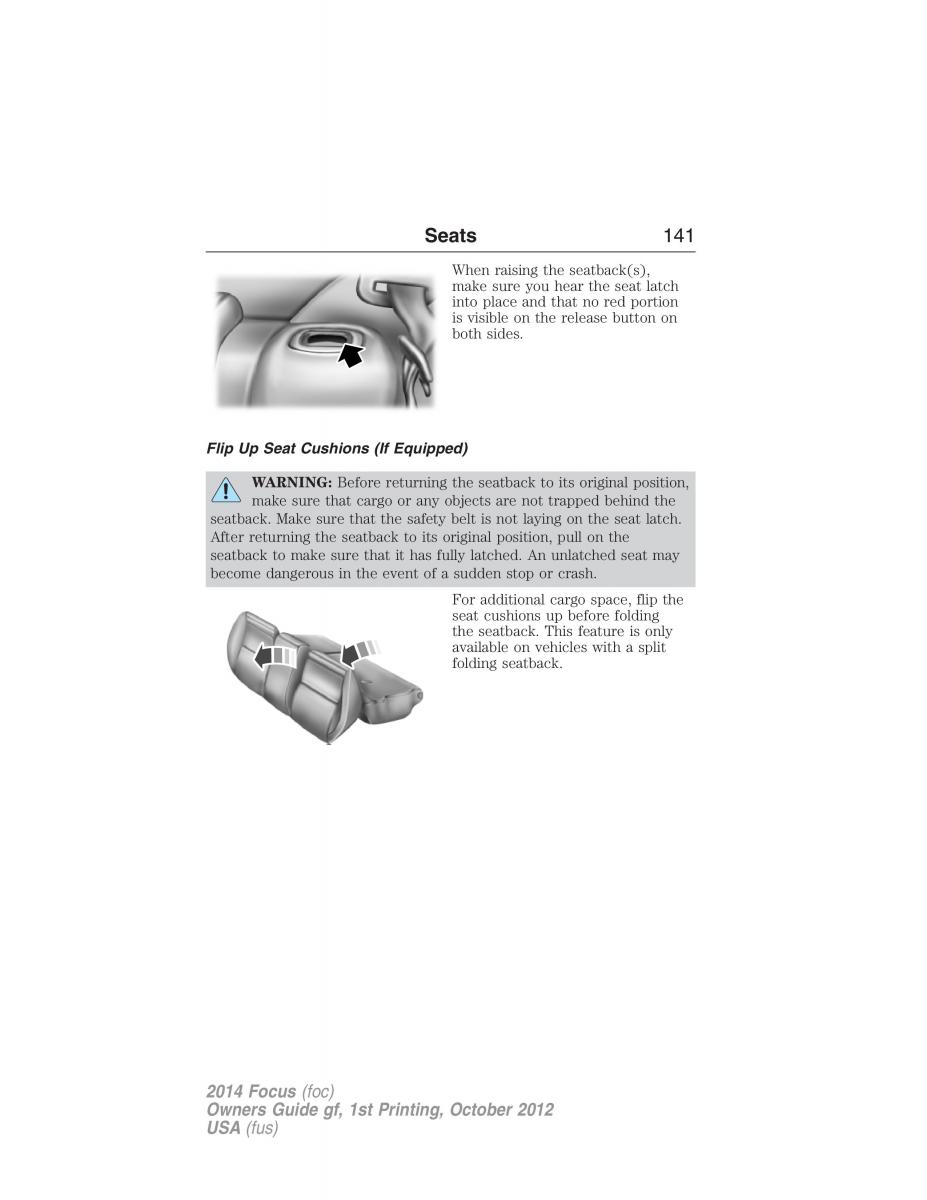 Seats 141

When raising the seatback(s), make sure you hear the seat latch into place and that no red portion is visible on the release button on both sides.

Flip Up Seat Cushions (If Equipped)

WARNING: Before returning the seatback to its original position, make sure that cargo or any objects are not trapped behind the seatback. Make sure that the safety belt is not laying on the seat latch. After returning the seatback to its original position, pull on the seatback to make sure that it has fully latched. An unlatched seat may become dangerous in the event of a sudden stop or crash.

For additional cargo space, flip the seat cushions up before folding the seatback. This feature is only available on vehicles with a split folding seatback.

2014 Focus (foc)
Owners Guide gf, 1st Printing, October 2012
USA (fus)